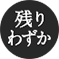 残り
わずか